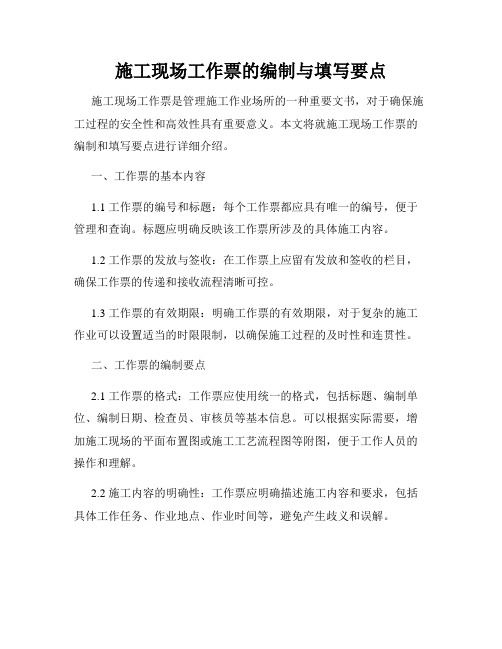 施工现场工作票的编制与填写要点

施工现场工作票是管理施工作业场所的一种重要文书，对于确保施工过程的安全性和高效性具有重要意义。本文将就施工现场工作票的编制和填写要点进行详细介绍。

一、工作票的基本内容

1.1 工作票的编号和标题：每个工作票都应具有唯一的编号，便于管理和查询。标题应明确反映该工作票所涉及的具体施工内容。

1.2 工作票的发放与签收：在工作票上应留有发放和签收的栏目，确保工作票的传递和接收流程清晰可控。

1.3 工作票的有效期限：明确工作票的有效期限，对于复杂的施工作业可以设置适当的时限限制，以确保施工过程的及时性和连贯性。

二、工作票的编制要点

2.1 工作票的格式：工作票应使用统一的格式，包括标题、编制单位、编制日期、检查员、审核员等基本信息。可以根据实际需要，增加施工现场的平面布置图或施工工艺流程图等附图，便于工作人员的操作和理解。

2.2 施工内容的明确性：工作票应明确描述施工内容和要求，包括具体工作任务、作业地点、作业时间等，避免产生歧义和误解。